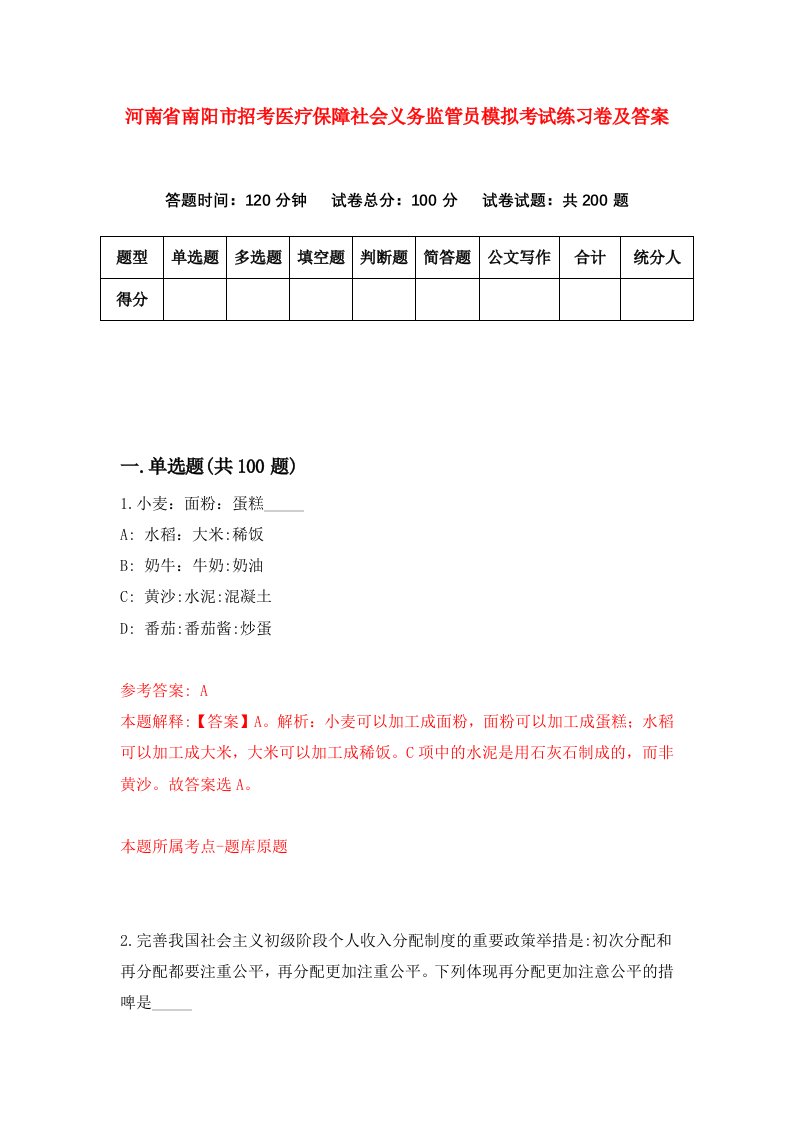 河南省南阳市招考医疗保障社会义务监管员模拟考试练习卷及答案

答题时间：120 分钟　试卷总分：100 分　试卷试题：共 200 题

| 题型 | 单选题 | 多选题 | 填空题 | 判断题 | 简答题 | 公文写作 | 合计 | 统分人 |
|---|---|---|---|---|---|---|---|---|
| 得分 | | | | | | | | |

一.单选题(共 100 题)

1.小麦：面粉：蛋糕_____
A: 水稻：大米:稀饭
B: 奶牛：牛奶:奶油
C: 黄沙:水泥:混凝土
D: 番茄:番茄酱:炒蛋

参考答案: A
本题解释:【答案】A。解析：小麦可以加工成面粉，面粉可以加工成蛋糕；水稻可以加工成大米，大米可以加工成稀饭。C 项中的水泥是用石灰石制成的，而非黄沙。故答案选 A。

本题所属考点-题库原题

2.完善我国社会主义初级阶段个人收入分配制度的重要政策举措是:初次分配和再分配都要注重公平，再分配更加注重公平。下列体现再分配更加注意公平的措啤是_____